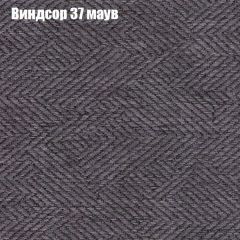 Виндсор 37 маув